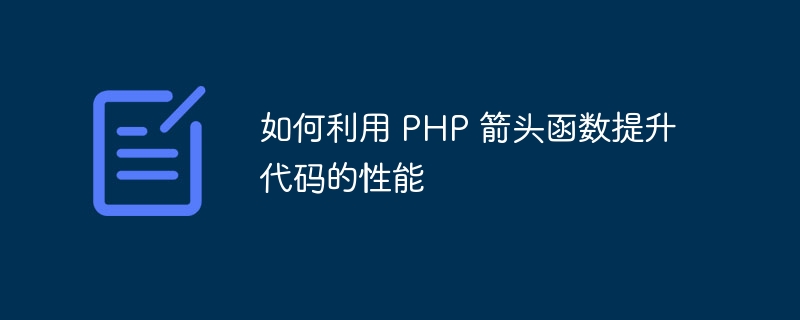 如何利用 PHP 箭头函数提升代码的性能